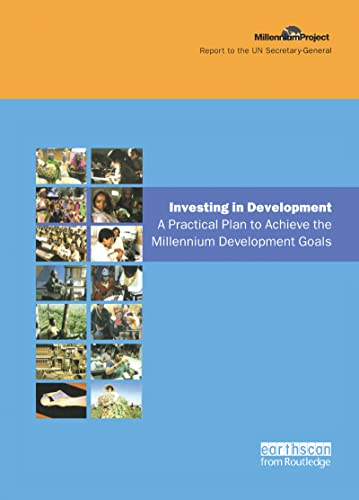 MillenniumProject
Report to the UN Secretary-General

Investing in Development
A Practical Plan to Achieve the Millennium Development Goals

earthscan
from Routledge